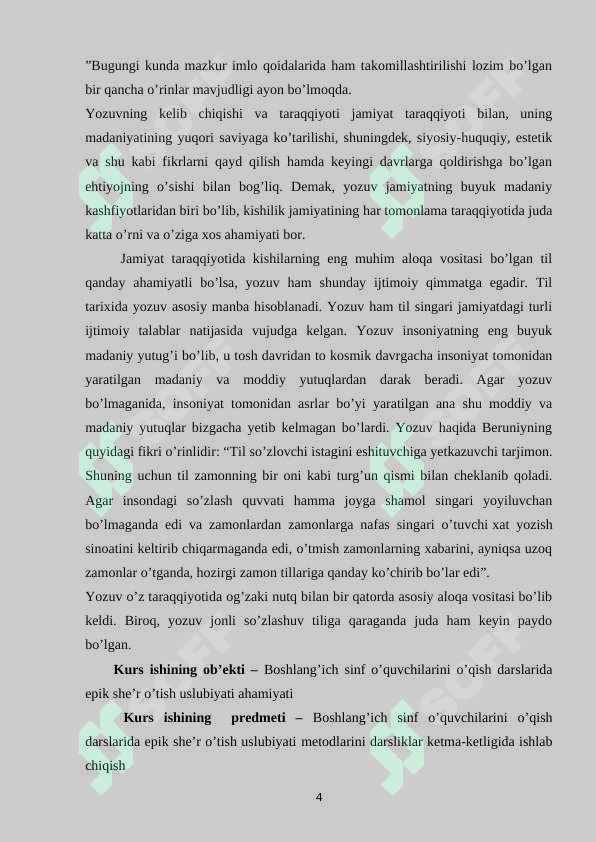 "Bugungi kunda mazkur imlo qoidalarida ham takomillashtirilishi lozim bo'lgan bir qancha o'rinlar mavjudligi ayon bo'lmoqda.
Yozuvning kelib chiqishi va taraqqiyoti jamiyat taraqqiyoti bilan, uning madaniyatining yuqori saviyaga ko'tarilishi, shuningdek, siyosiy-huquqiy, estetik va shu kabi fikrlarni qayd qilish hamda keyingi davrlarga qoldirishga bo'lgan ehtiyojning o'sishi bilan bog'liq. Demak, yozuv jamiyatning buyuk madaniy kashfiyotlaridan biri bo'lib, kishilik jamiyatining har tomonlama taraqqiyotida juda katta o'rni va o'ziga xos ahamiyati bor.

Jamiyat taraqqiyotida kishilarning eng muhim aloqa vositasi bo'lgan til qanday ahamiyatli bo'lsa, yozuv ham shunday ijtimoiy qimmatga egadir. Til tarixida yozuv asosiy manba hisoblanadi. Yozuv ham til singari jamiyatdagi turli ijtimoiy talablar natijasida vujudga kelgan. Yozuv insoniyatning eng buyuk madaniy yutug'i bo'lib, u tosh davridan to kosmik davrgacha insoniyat tomonidan yaratilgan madaniy va moddiy yutuqlardan darak beradi. Agar yozuv bo'lmaganida, insoniyat tomonidan asrlar bo'yi yaratilgan ana shu moddiy va madaniy yutuqlar bizgacha yetib kelmagan bo'lardi. Yozuv haqida Beruniyning quyidagi fikri o'rinlidir: "Til so'zlovchi istagini eshituvchiga yetkazuvchi tarjimon. Shuning uchun til zamonning bir oni kabi turg'un qismi bilan cheklanib qoladi. Agar insondagi so'zlash quvvati hamma joyga shamol singari yoyiluvchan bo'lmaganda edi va zamonlardan zamonlarga nafas singari o'tuvchi xat yozish sinoatini keltirib chiqarmaganda edi, o'tmish zamonlarning xabarini, ayniqsa uzoq zamonlar o'tganda, hozirgi zamon tillariga qanday ko'chirib bo'lar edi".
Yozuv o'z taraqqiyotida og'zaki nutq bilan bir qatorda asosiy aloqa vositasi bo'lib keldi. Biroq, yozuv jonli so'zlashuv tiliga qaraganda juda ham keyin paydo bo'lgan.

Kurs ishining ob'ekti – Boshlang'ich sinf o'quvchilarini o'qish darslarida epik she'r o'tish uslubiyati ahamiyati

Kurs ishining predmeti – Boshlang'ich sinf o'quvchilarini o'qish darslarida epik she'r o'tish uslubiyati metodlarini darsliklar ketma-ketligida ishlab chiqish

4